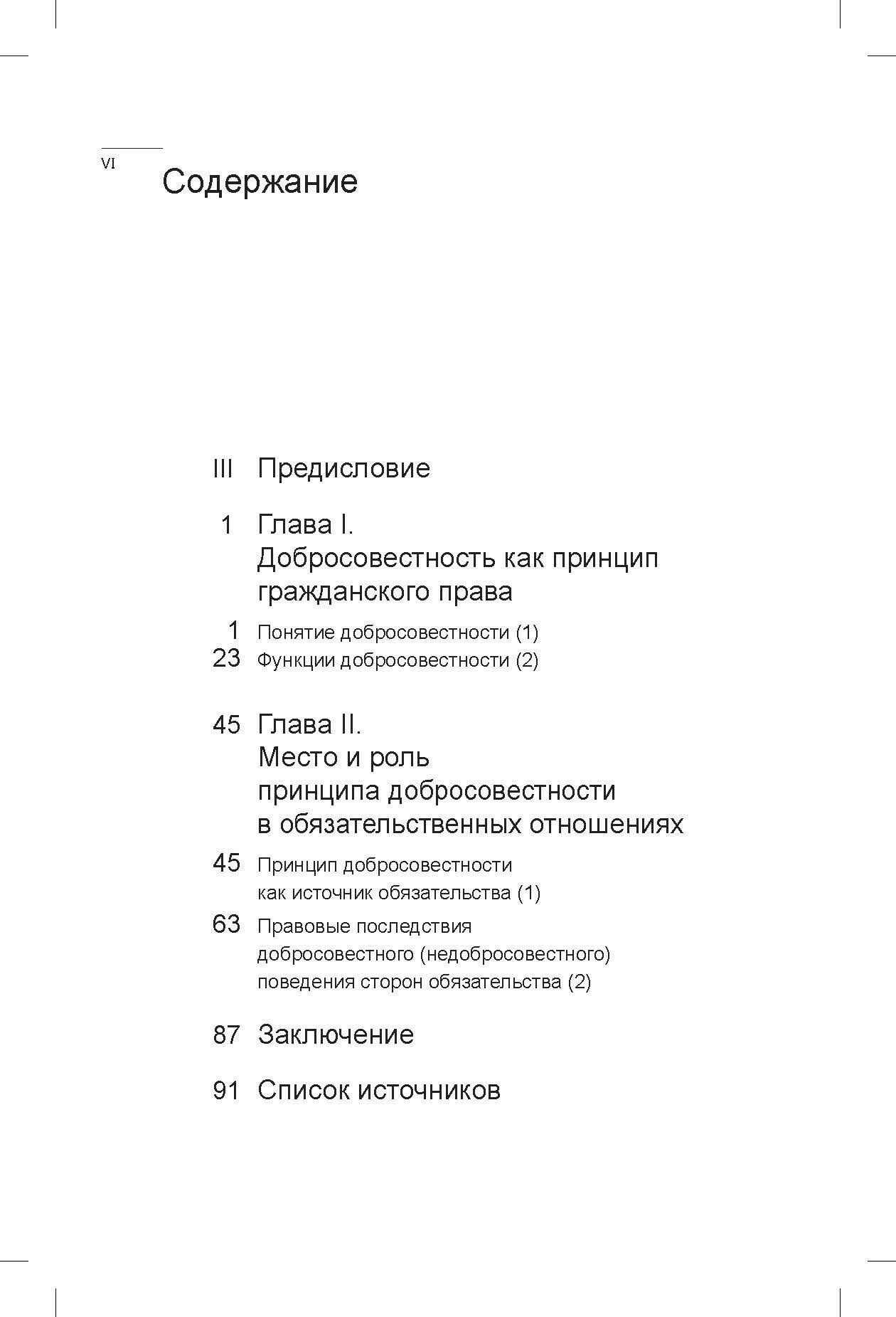 VI

Содержание

III Предисловие

1 Глава I.
Добросовестность как принцип гражданского права

1 Понятие добросовестности (1)
23 Функции добросовестности (2)

45 Глава II.
Место и роль принципа добросовестности в обязательственных отношениях

45 Принцип добросовестности как источник обязательства (1)
63 Правовые последствия добросовестного (недобросовестного) поведения сторон обязательства (2)

87 Заключение

91 Список источников